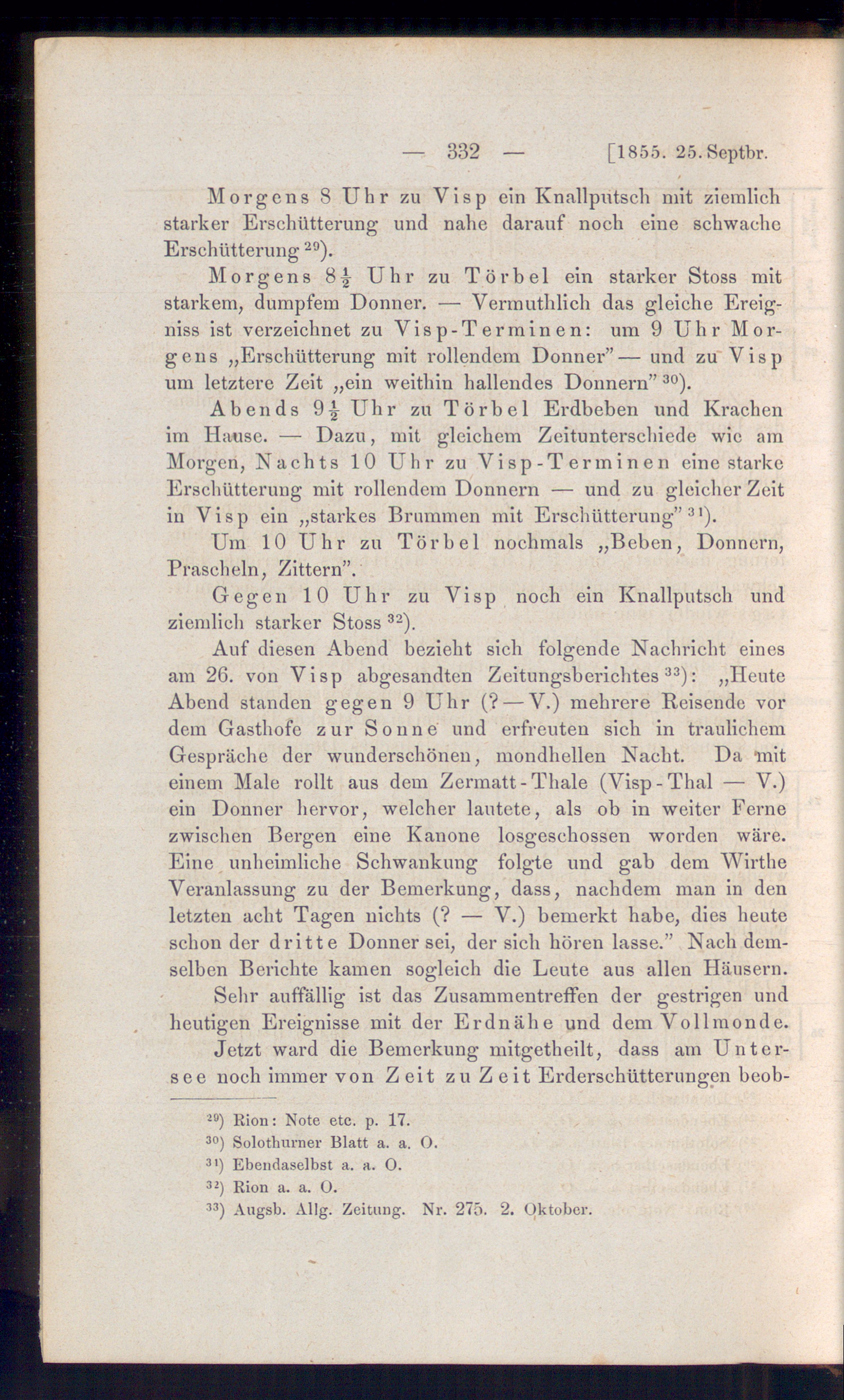 — 332 — [1855. 25. Septbr.

Morgens 8 Uhr zu Visp ein Knallputsch mit ziemlich starker Erschütterung und nahe darauf noch eine schwache Erschütterung $^{29}$).

Morgens $8\frac{1}{2}$ Uhr zu Törbel ein starker Stoss mit starkem, dumpfem Donner. — Vermuthlich das gleiche Ereigniss ist verzeichnet zu Visp-Terminen: um 9 Uhr Morgens „Erschütterung mit rollendem Donner" — und zu Visp um letztere Zeit „ein weithin hallendes Donnern" $^{30}$).

Abends $9\frac{1}{2}$ Uhr zu Törbel Erdbeben und Krachen im Hause. — Dazu, mit gleichem Zeitunterschiede wie am Morgen, Nachts 10 Uhr zu Visp-Terminen eine starke Erschütterung mit rollendem Donnern — und zu gleicher Zeit in Visp ein „starkes Brummen mit Erschütterung" $^{31}$).

Um 10 Uhr zu Törbel nochmals „Beben, Donnern, Prascheln, Zittern".

Gegen 10 Uhr zu Visp noch ein Knallputsch und ziemlich starker Stoss $^{32}$).

Auf diesen Abend bezieht sich folgende Nachricht eines am 26. von Visp abgesandten Zeitungsberichtes $^{33}$): „Heute Abend standen gegen 9 Uhr (? — V.) mehrere Reisende vor dem Gasthofe zur Sonne und erfreuten sich in traulichem Gespräche der wunderschönen, mondhellen Nacht. Da mit einem Male rollt aus dem Zermatt-Thale (Visp-Thal — V.) ein Donner hervor, welcher lautete, als ob in weiter Ferne zwischen Bergen eine Kanone losgeschossen worden wäre. Eine unheimliche Schwankung folgte und gab dem Wirthe Veranlassung zu der Bemerkung, dass, nachdem man in den letzten acht Tagen nichts (? — V.) bemerkt habe, dies heute schon der dritte Donner sei, der sich hören lasse." Nach demselben Berichte kamen sogleich die Leute aus allen Häusern.

Sehr auffällig ist das Zusammentreffen der gestrigen und heutigen Ereignisse mit der Erdnähe und dem Vollmonde.

Jetzt ward die Bemerkung mitgetheilt, dass am Untersee noch immer von Zeit zu Zeit Erderschütterungen beob-

$^{29}$) Rion: Note etc. p. 17.
$^{30}$) Solothurner Blatt a. a. O.
$^{31}$) Ebendaselbst a. a. O.
$^{32}$) Rion a. a. O.
$^{33}$) Augsb. Allg. Zeitung. Nr. 275. 2. Oktober.